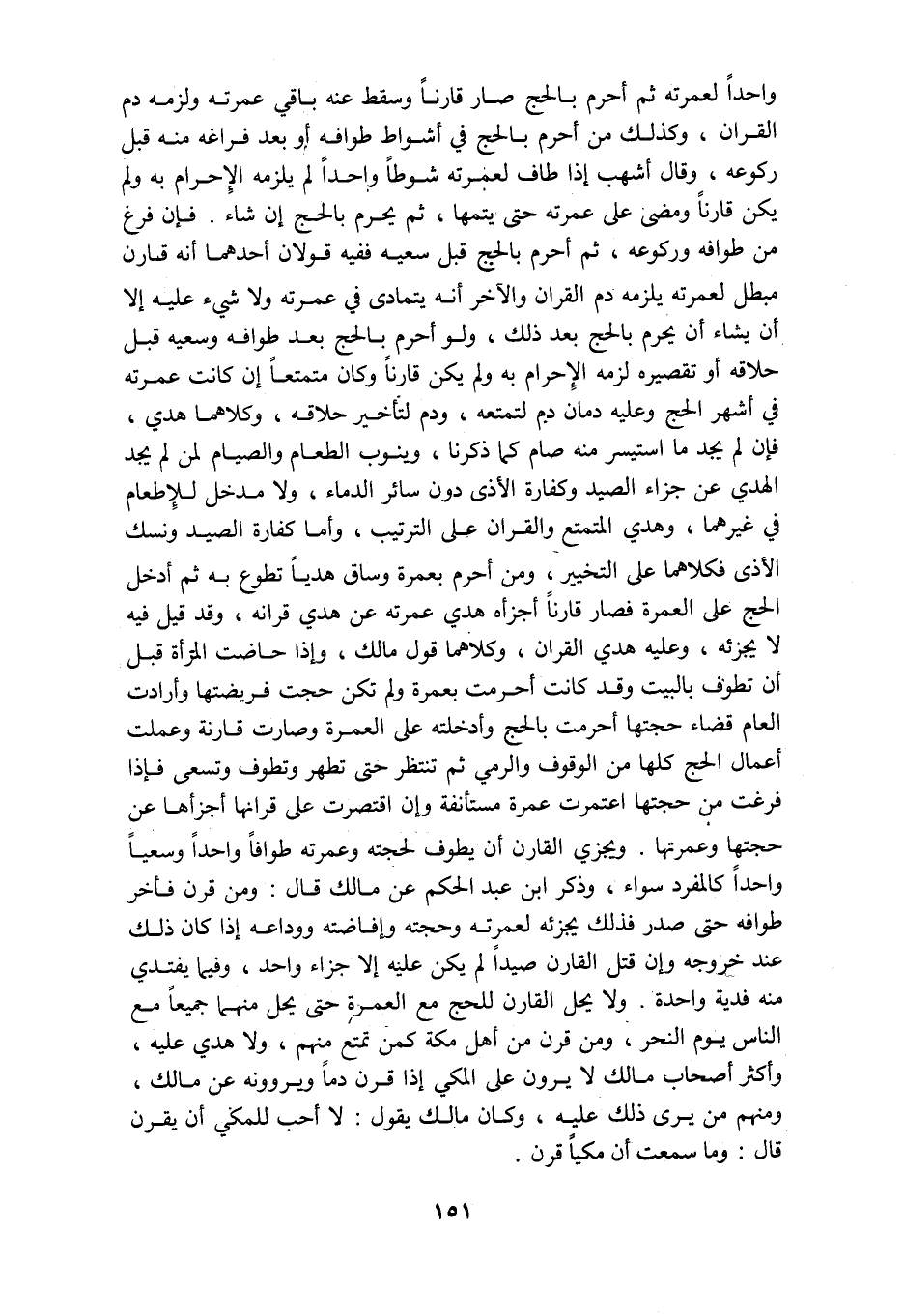 واحداً لعمرته ثم أحرم بالحج صار قارناً وسقط عنه باقي عمرته ولزمه دم القران ، وكذلك من أحرم بالحج في أشواط طوافه أو بعد فراغه منه قبل ركوعه ، وقال أشهب إذا طاف لعمرته شوطاً واحداً لم يلزمه الإحرام به ولم يكن قارناً ومضى على عمرته حتى يتمها ، ثم يحرم بالحج إن شاء . فإن فرغ من طوافه وركوعه ، ثم أحرم بالحج قبل سعيه ففيه قولان أحدهما أنه قارن مبطل لعمرته يلزمه دم القران والآخر أنه يتمادى في عمرته ولا شيء عليه إلا أن يشاء أن يحرم بالحج بعد ذلك ، ولو أحرم بالحج بعد طوافه وسعيه قبل حلاقه أو تقصيره لزمه الإحرام به ولم يكن قارناً وكان متمتعاً إن كانت عمرته في أشهر الحج وعليه دمان دم لتمتعه ، ودم لتأخير حلاقه ، وكلاهما هدي ، فإن لم يجد ما استيسر منه صام كما ذكرنا ، وينوب الطعام والصيام لمن لم يجد الهدي عن جزاء الصيد وكفارة الأذى دون سائر الدماء ، ولا مدخل للإطعام في غيرهما ، وهدي المتمتع والقران على الترتيب ، وأما كفارة الصيد ونسك الأذى فكلاهما على التخيير ، ومن أحرم بعمرة وساق هدياً تطوع به ثم أدخل الحج على العمرة فصار قارناً أجزأه هدي عمرته عن هدي قرانه ، وقد قيل فيه لا يجزئه ، وعليه هدي القران ، وكلاهما قول مالك ، وإذا حاضت المرأة قبل أن تطوف بالبيت وقد كانت أحرمت بعمرة ولم تكن حجت فريضتها وأرادت العام قضاء حجتها أحرمت بالحج وأدخلته على العمرة وصارت قارنة وعملت أعمال الحج كلها من الوقوف والرمي ثم تنتظر حتى تطهر وتطوف وتسعى فإذا فرغت من حجتها اعتمرت عمرة مستأنفة وإن اقتصرت على قرانها أجزأها عن حجتها وعمرتها . ويجزي القارن أن يطوف لحجته وعمرته طوافاً واحداً وسعياً واحداً كالمفرد سواء ، وذكر ابن عبد الحكم عن مالك قال : ومن قرن فأخر طوافه حتى صدر فذلك يجزئه لعمرته وحجته وإفاضته ووداعه إذا كان ذلك عند خروجه وإن قتل القارن صيداً لم يكن عليه إلا جزاء واحد ، وفيما يفتدي منه فدية واحدة . ولا يحل القارن للحج مع العمرة حتى يحل منهما جميعاً مع الناس يوم النحر ، ومن قرن من أهل مكة كمن تمتع منهم ، ولا هدي عليه ، وأكثر أصحاب مالك لا يرون على المكي إذا قرن دماً ويروونه عن مالك ، ومنهم من يرى ذلك عليه ، وكان مالك يقول : لا أحب للمكي أن يقرن قال : وما سمعت أن مكياً قرن .

١٥١